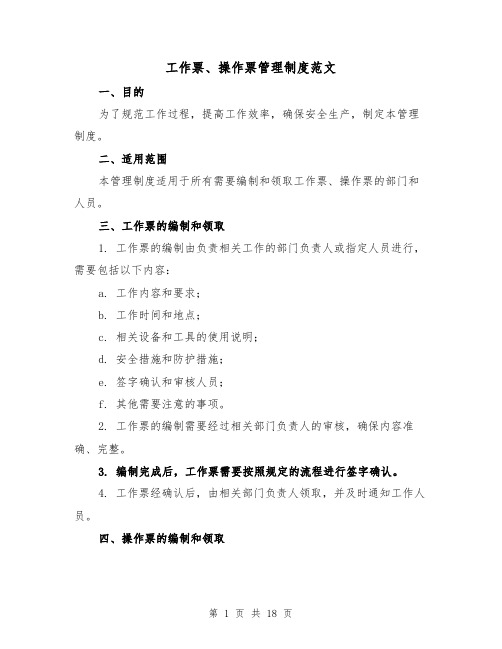 工作票、操作票管理制度范文

一、目的

为了规范工作过程，提高工作效率，确保安全生产，制定本管理制度。

二、适用范围

本管理制度适用于所有需要编制和领取工作票、操作票的部门和人员。

三、工作票的编制和领取

1. 工作票的编制由负责相关工作的部门负责人或指定人员进行，需要包括以下内容：

a. 工作内容和要求；

b. 工作时间和地点；

c. 相关设备和工具的使用说明；

d. 安全措施和防护措施；

e. 签字确认和审核人员；

f. 其他需要注意的事项。

2. 工作票的编制需要经过相关部门负责人的审核，确保内容准确、完整。

3. 编制完成后，工作票需要按照规定的流程进行签字确认。

4. 工作票经确认后，由相关部门负责人领取，并及时通知工作人员。

四、操作票的编制和领取

第 1 页 共 18 页